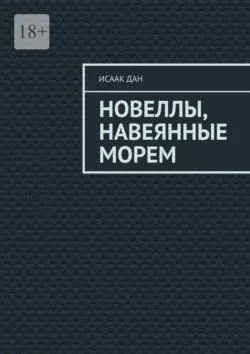 18+

ИСААК ДАН

НОВЕЛЛЫ, НАВЕЯННЫЕ МОРЕМ